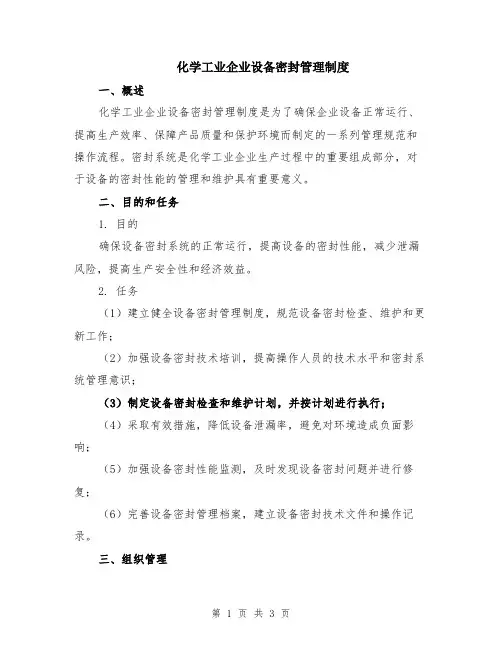 化学工业企业设备密封管理制度

一、概述

化学工业企业设备密封管理制度是为了确保企业设备正常运行、提高生产效率、保障产品质量和保护环境而制定的一系列管理规范和操作流程。密封系统是化学工业企业生产过程中的重要组成部分，对于设备的密封性能的管理和维护具有重要意义。

二、目的和任务

1. 目的

确保设备密封系统的正常运行，提高设备的密封性能，减少泄漏风险，提高生产安全性和经济效益。

2. 任务

（1）建立健全设备密封管理制度，规范设备密封检查、维护和更新工作；

（2）加强设备密封技术培训，提高操作人员的技术水平和密封系统管理意识；

（3）制定设备密封检查和维护计划，并按计划进行执行；

（4）采取有效措施，降低设备泄漏率，避免对环境造成负面影响；

（5）加强设备密封性能监测，及时发现设备密封问题并进行修复；

（6）完善设备密封管理档案，建立设备密封技术文件和操作记录。

三、组织管理

第 1 页 共 3 页